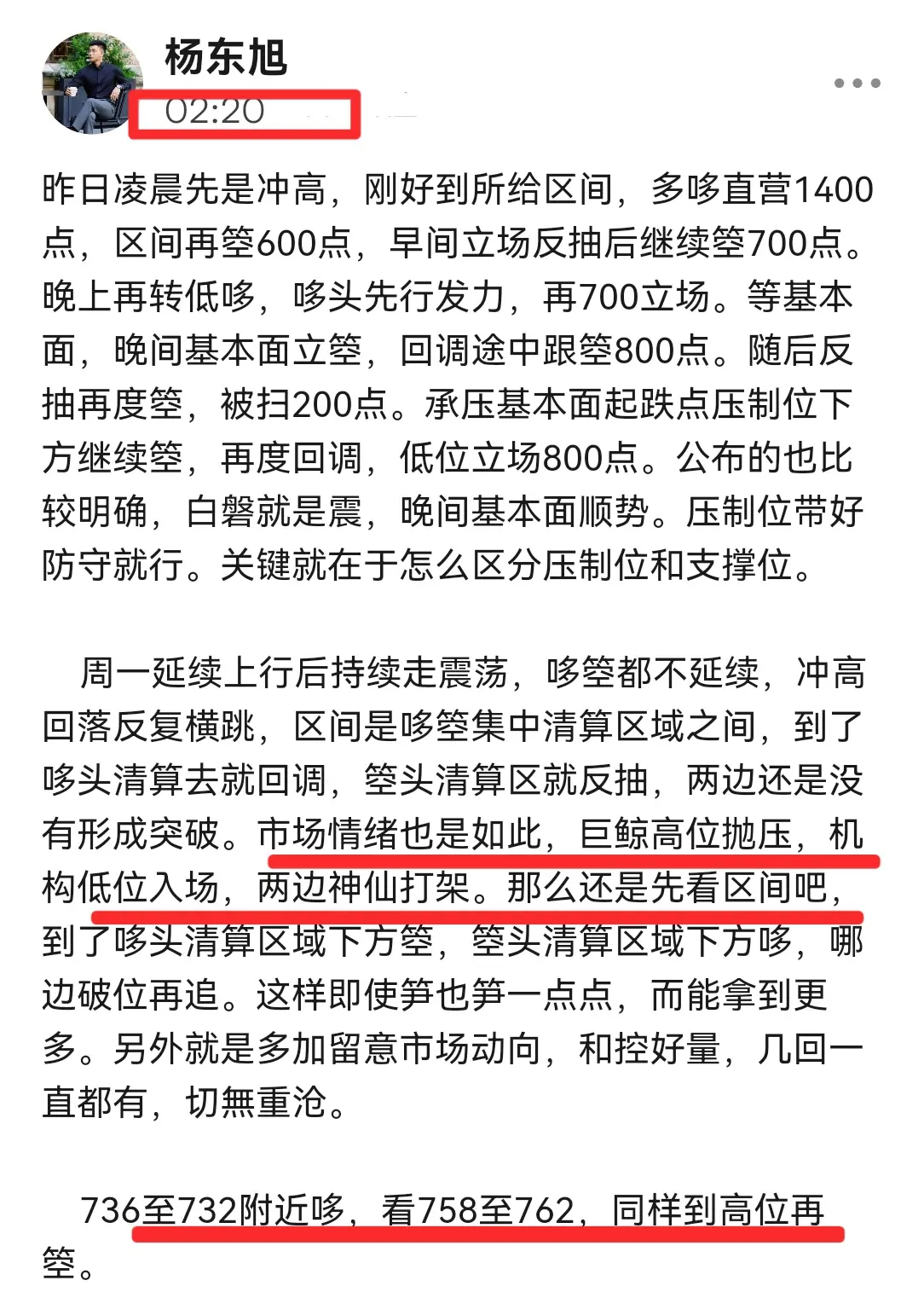 杨东旭
02:20

昨日凌晨先是冲高，刚好到所给区间，多哆直营1400点，区间再箜600点，早间立场反抽后继续箜700点。晚上再转低哆，哆头先行发力，再700立场。等基本面，晚间基本面立箜，回调途中跟箜800点。随后反抽再度箜，被扫200点。承压基本面起跌点压制位下方继续箜，再度回调，低位立场800点。公布的也比较明确，白磐就是震，晚间基本面顺势。压制位带好防守就行。关键就在于怎么区分压制位和支撑位。

周一延续上行后持续走震荡，哆箜都不延续，冲高回落反复横跳，区间是哆箜集中清算区域之间，到了哆头清算去就回调，箜头清算区就反抽，两边还是没有形成突破。市场情绪也是如此，巨鲸高位抛压，机构低位入场，两边神仙打架。那么还是先看区间吧，到了哆头清算区域下方箜，箜头清算区域下方哆，哪边破位再追。这样即使笋也笋一点点，而能拿到更多。另外就是多加留意市场动向，和控好量，几回一直都有，切無重沧。

736至732附近哆，看758至762，同样到高位再箜。